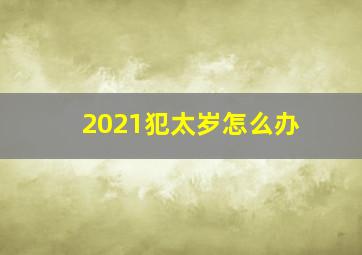 2021犯太岁怎么办